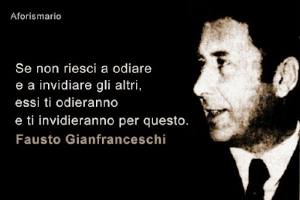 Aforismario

Se non riesci a odiare
e a invidiare gli altri,
essi ti odieranno
e ti invidieranno per questo.
Fausto Gianfranceschi